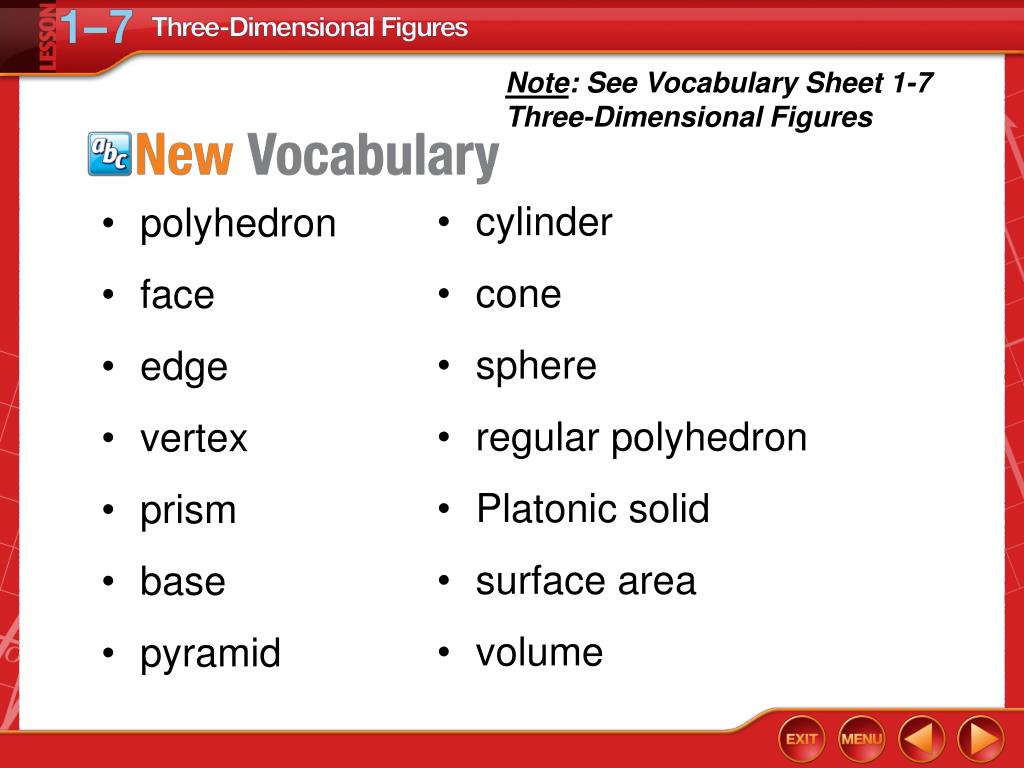 LESSON 1–7 Three-Dimensional Figures

Note: See Vocabulary Sheet 1-7 Three-Dimensional Figures

abc New Vocabulary

• polyhedron
• face
• edge
• vertex
• prism
• base
• pyramid

• cylinder
• cone
• sphere
• regular polyhedron
• Platonic solid
• surface area
• volume

EXIT
MENU